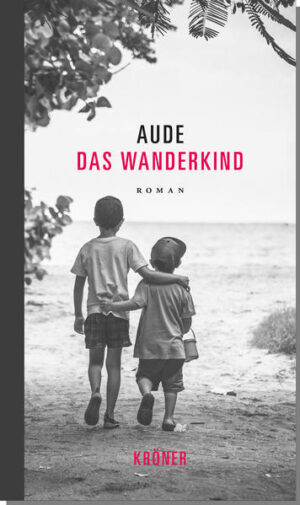 AUDE
DAS WANDERKIND

ROMAN

KRÖNER